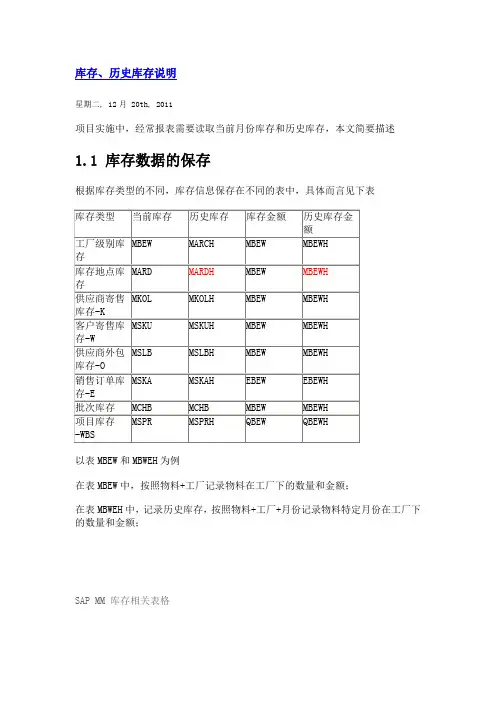 库存、历史库存说明

星期二, 12 月 20th, 2011

项目实施中，经常报表需要读取当前月份库存和历史库存，本文简要描述

1.1 库存数据的保存

根据库存类型的不同，库存信息保存在不同的表中，具体而言见下表

| 库存类型 | 当前库存 | 历史库存 | 库存金额 | 历史库存金额 |
|---|---|---|---|---|
| 工厂级别库存 | MBEW | MARCH | MBEW | MBEWH |
| 库存地点库存 | MARD | MARDH | MBEW | MBEWH |
| 供应商寄售库存-K | MKOL | MKOLH | MBEW | MBEWH |
| 客户寄售库存-W | MSKU | MSKUH | MBEW | MBEWH |
| 供应商外包库存-O | MSLB | MSLBH | MBEW | MBEWH |
| 销售订单库存-E | MSKA | MSKAH | EBEW | EBEWH |
| 批次库存 | MCHB | MCHB | MBEW | MBEWH |
| 项目库存-WBS | MSPR | MSPRH | QBEW | QBEWH |

以表 MBEW 和 MBWEH 为例

在表 MBEW 中，按照物料+工厂记录物料在工厂下的数量和金额；

在表 MBWEH 中，记录历史库存，按照物料+工厂+月份记录物料特定月份在工厂下的数量和金额；

SAP MM 库存相关表格